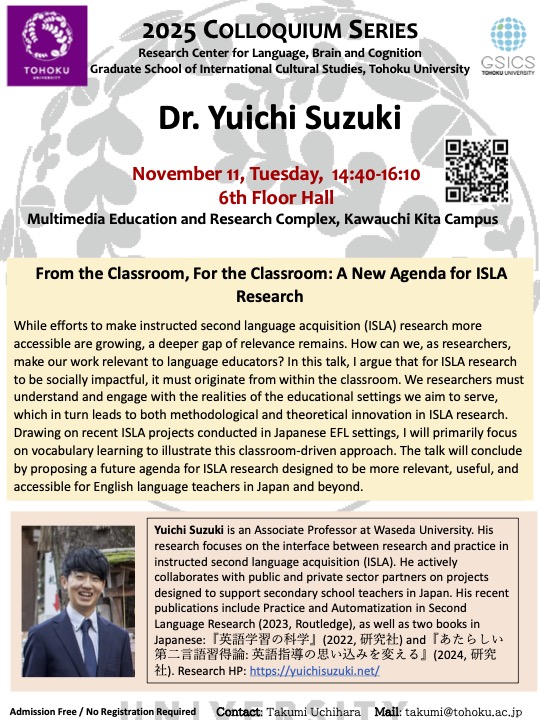 TOHOKU UNIVERSITY

2025 COLLOQUIUM SERIES
Research Center for Language, Brain and Cognition
Graduate School of International Cultural Studies, Tohoku University

GSICS TOHOKU UNIVERSITY

Dr. Yuichi Suzuki

November 11, Tuesday, 14:40-16:10
6th Floor Hall
Multimedia Education and Research Complex, Kawauchi Kita Campus

From the Classroom, For the Classroom: A New Agenda for ISLA Research

While efforts to make instructed second language acquisition (ISLA) research more accessible are growing, a deeper gap of relevance remains. How can we, as researchers, make our work relevant to language educators? In this talk, I argue that for ISLA research to be socially impactful, it must originate from within the classroom. We researchers must understand and engage with the realities of the educational settings we aim to serve, which in turn leads to both methodological and theoretical innovation in ISLA research. Drawing on recent ISLA projects conducted in Japanese EFL settings, I will primarily focus on vocabulary learning to illustrate this classroom-driven approach. The talk will conclude by proposing a future agenda for ISLA research designed to be more relevant, useful, and accessible for English language teachers in Japan and beyond.

Yuichi Suzuki is an Associate Professor at Waseda University. His research focuses on the interface between research and practice in instructed second language acquisition (ISLA). He actively collaborates with public and private sector partners on projects designed to support secondary school teachers in Japan. His recent publications include Practice and Automatization in Second Language Research (2023, Routledge), as well as two books in Japanese:『英語学習の科学』(2022, 研究社) and『あたらしい第二言語習得論: 英語指導の思い込みを変える』(2024, 研究社). Research HP: https://yuichisuzuki.net/

Admission Free / No Registration Required   Contact: Takumi Uchihara   Mail: takumi@tohoku.ac.jp